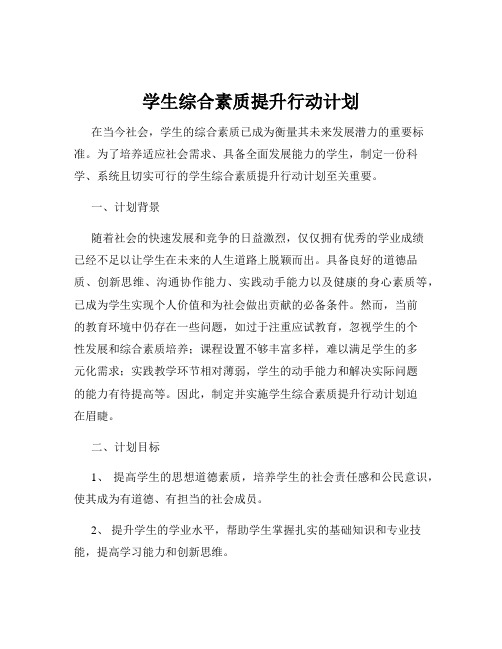 学生综合素质提升行动计划

在当今社会，学生的综合素质已成为衡量其未来发展潜力的重要标准。为了培养适应社会需求、具备全面发展能力的学生，制定一份科学、系统且切实可行的学生综合素质提升行动计划至关重要。

一、计划背景

随着社会的快速发展和竞争的日益激烈，仅仅拥有优秀的学业成绩已经不足以让学生在未来的人生道路上脱颖而出。具备良好的道德品质、创新思维、沟通协作能力、实践动手能力以及健康的身心素质等，已成为学生实现个人价值和为社会做出贡献的必备条件。然而，当前的教育环境中仍存在一些问题，如过于注重应试教育，忽视学生的个性发展和综合素质培养；课程设置不够丰富多样，难以满足学生的多元化需求；实践教学环节相对薄弱，学生的动手能力和解决实际问题的能力有待提高等。因此，制定并实施学生综合素质提升行动计划迫在眉睫。

二、计划目标

1、 提高学生的思想道德素质，培养学生的社会责任感和公民意识，使其成为有道德、有担当的社会成员。

2、 提升学生的学业水平，帮助学生掌握扎实的基础知识和专业技能，提高学习能力和创新思维。